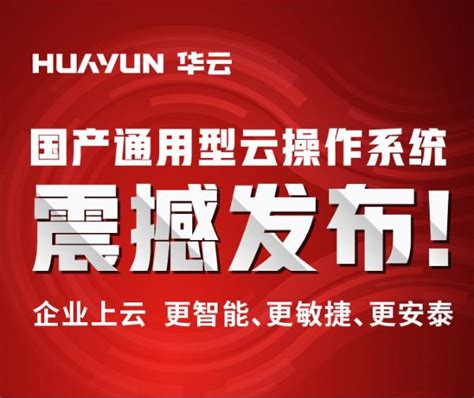 HUAYUN 华云

国产通用型云操作系统

震撼发布！

企业上云 更智能、更敏捷、更安泰